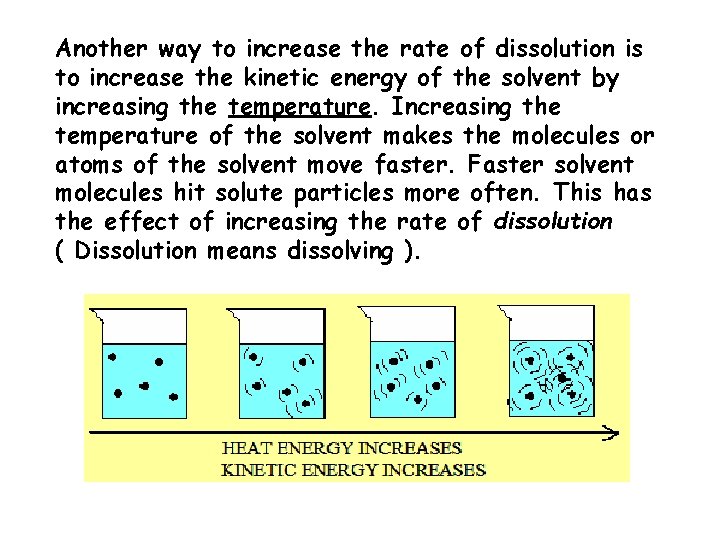 Another way to increase the rate of dissolution is to increase the kinetic energy of the solvent by increasing the temperature. Increasing the temperature of the solvent makes the molecules or atoms of the solvent move faster. Faster solvent molecules hit solute particles more often. This has the effect of increasing the rate of dissolution ( Dissolution means dissolving ).

HEAT ENERGY INCREASES
KINETIC ENERGY INCREASES